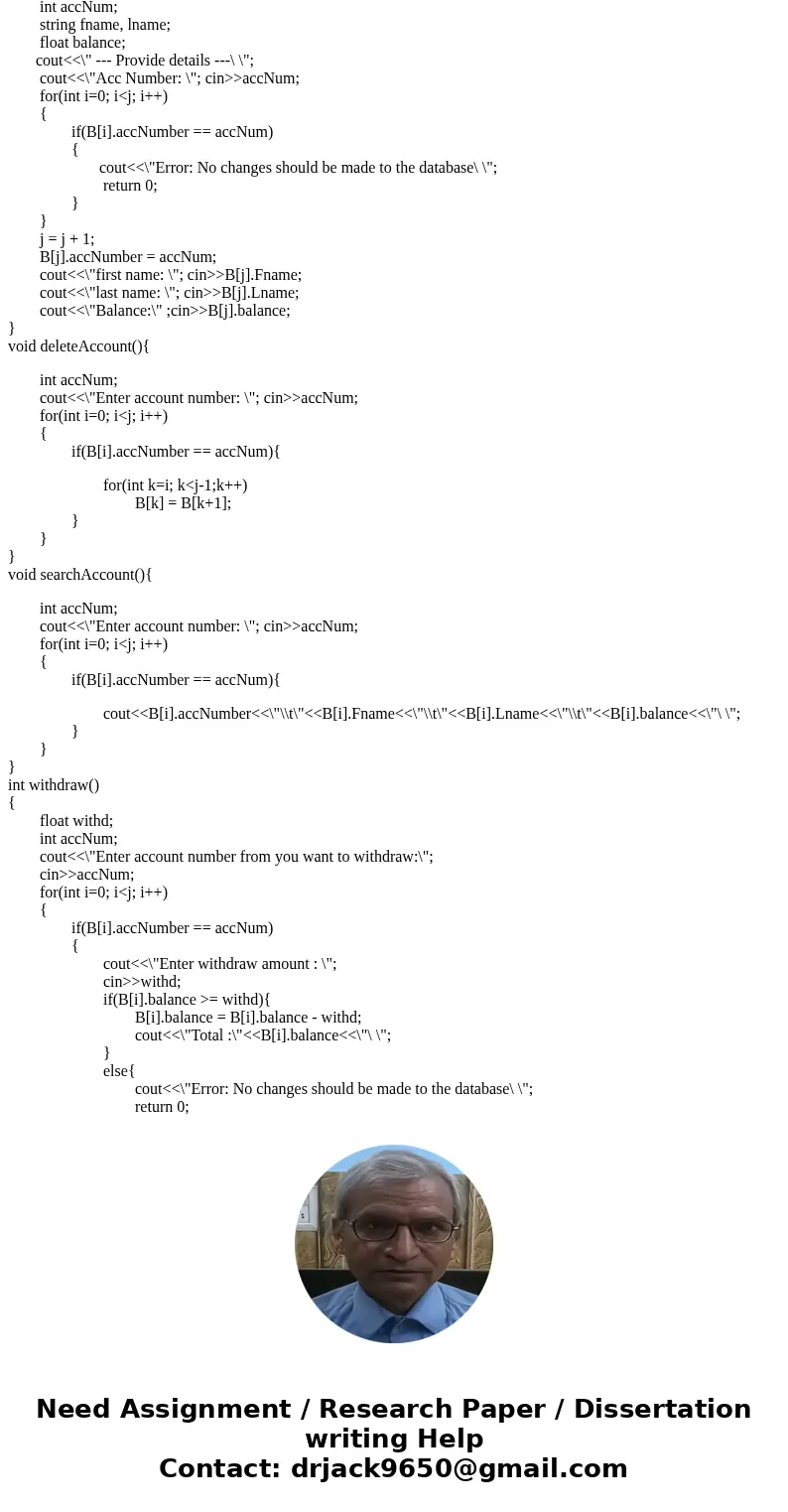 int accNum;
string fname, lname;
float balance;
cout<<\" --- Provide details ---\ \";
cout<<\"Acc Number: \"; cin>>accNum;
for(int i=0; i<j; i++)
{
if(B[i].accNumber == accNum)
{
cout<<\"Error: No changes should be made to the database\ \";
return 0;
}
}
j = j + 1;
B[j].accNumber = accNum;
cout<<\"first name: \"; cin>>B[j].Fname;
cout<<\"last name: \"; cin>>B[j].Lname;
cout<<\"Balance:\" ;cin>>B[j].balance;
}
void deleteAccount(){

int accNum;
cout<<\"Enter account number: \"; cin>>accNum;
for(int i=0; i<j; i++)
{
if(B[i].accNumber == accNum){

for(int k=i; k<j-1;k++)
B[k] = B[k+1];
}
}
}
void searchAccount(){

int accNum;
cout<<\"Enter account number: \"; cin>>accNum;
for(int i=0; i<j; i++)
{
if(B[i].accNumber == accNum){

cout<<B[i].accNumber<<\"\\t\"<<B[i].Fname<<\"\\t\"<<B[i].Lname<<\"\\t\"<<B[i].balance<<\"\ \";
}
}
}
int withdraw()
{
float withd;
int accNum;
cout<<\"Enter account number from you want to withdraw:\";
cin>>accNum;
for(int i=0; i<j; i++)
{
if(B[i].accNumber == accNum)
{
cout<<\"Enter withdraw amount : \";
cin>>withd;
if(B[i].balance >= withd){
B[i].balance = B[i].balance - withd;
cout<<\"Total :\"<<B[i].balance<<\"\ \";
}
else{
cout<<\"Error: No changes should be made to the database\ \";
return 0;

Need Assignment / Research Paper / Dissertation writing Help
Contact: drjack9650@gmail.com